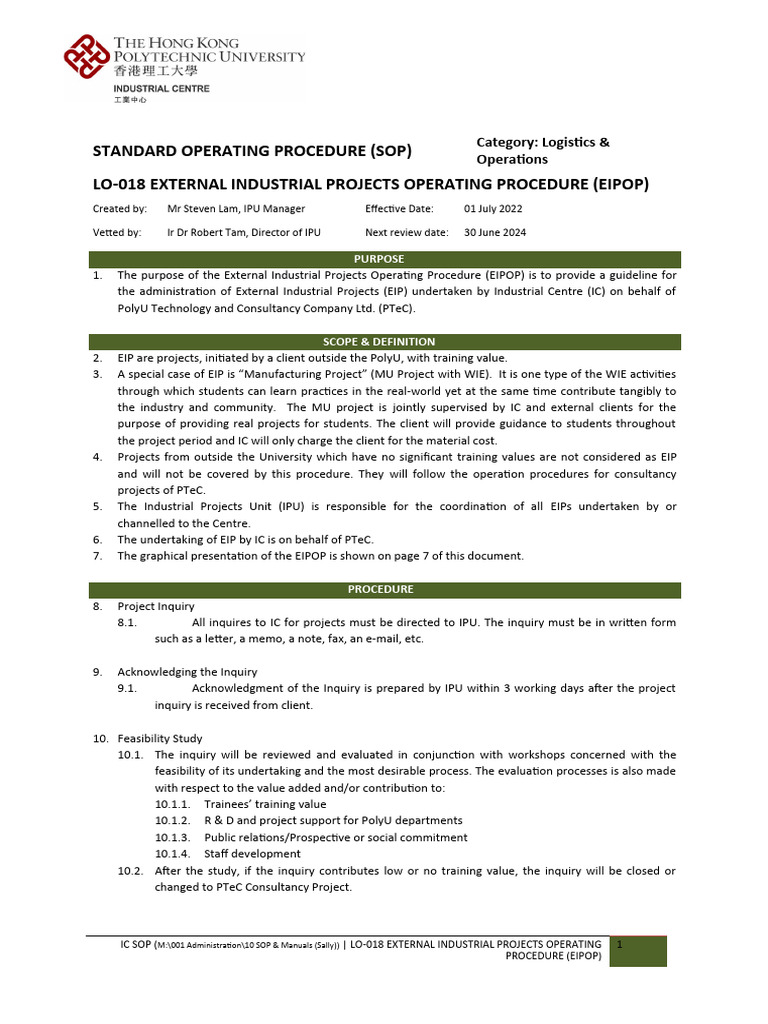 THE HONG KONG POLYTECHNIC UNIVERSITY
香港理工大學
INDUSTRIAL CENTRE
工業中心

STANDARD OPERATING PROCEDURE (SOP)

Category: Logistics & Operations

LO-018 EXTERNAL INDUSTRIAL PROJECTS OPERATING PROCEDURE (EIPOP)

Created by: Mr Steven Lam, IPU Manager
Effective Date: 01 July 2022
Vetted by: Ir Dr Robert Tam, Director of IPU
Next review date: 30 June 2024

PURPOSE

1. The purpose of the External Industrial Projects Operating Procedure (EIPOP) is to provide a guideline for the administration of External Industrial Projects (EIP) undertaken by Industrial Centre (IC) on behalf of PolyU Technology and Consultancy Company Ltd. (PTeC).

SCOPE & DEFINITION

2. EIP are projects, initiated by a client outside the PolyU, with training value.
3. A special case of EIP is "Manufacturing Project" (MU Project with WIE). It is one type of the WIE activities through which students can learn practices in the real-world yet at the same time contribute tangibly to the industry and community. The MU project is jointly supervised by IC and external clients for the purpose of providing real projects for students. The client will provide guidance to students throughout the project period and IC will only charge the client for the material cost.
4. Projects from outside the University which have no significant training values are not considered as EIP and will not be covered by this procedure. They will follow the operation procedures for consultancy projects of PTeC.
5. The Industrial Projects Unit (IPU) is responsible for the coordination of all EIPs undertaken by or channelled to the Centre.
6. The undertaking of EIP by IC is on behalf of PTeC.
7. The graphical presentation of the EIPOP is shown on page 7 of this document.

PROCEDURE

8. Project Inquiry
8.1. All inquires to IC for projects must be directed to IPU. The inquiry must be in written form such as a letter, a memo, a note, fax, an e-mail, etc.

9. Acknowledging the Inquiry
9.1. Acknowledgment of the Inquiry is prepared by IPU within 3 working days after the project inquiry is received from client.

10. Feasibility Study
10.1. The inquiry will be reviewed and evaluated in conjunction with workshops concerned with the feasibility of its undertaking and the most desirable process. The evaluation processes is also made with respect to the value added and/or contribution to:
10.1.1. Trainees' training value
10.1.2. R & D and project support for PolyU departments
10.1.3. Public relations/Prospective or social commitment
10.1.4. Staff development
10.2. After the study, if the inquiry contributes low or no training value, the inquiry will be closed or changed to PTeC Consultancy Project.

IC SOP (M:\001 Administration\10 SOP & Manuals (Sally)) | LO-018 EXTERNAL INDUSTRIAL PROJECTS OPERATING PROCEDURE (EIPOP) 1